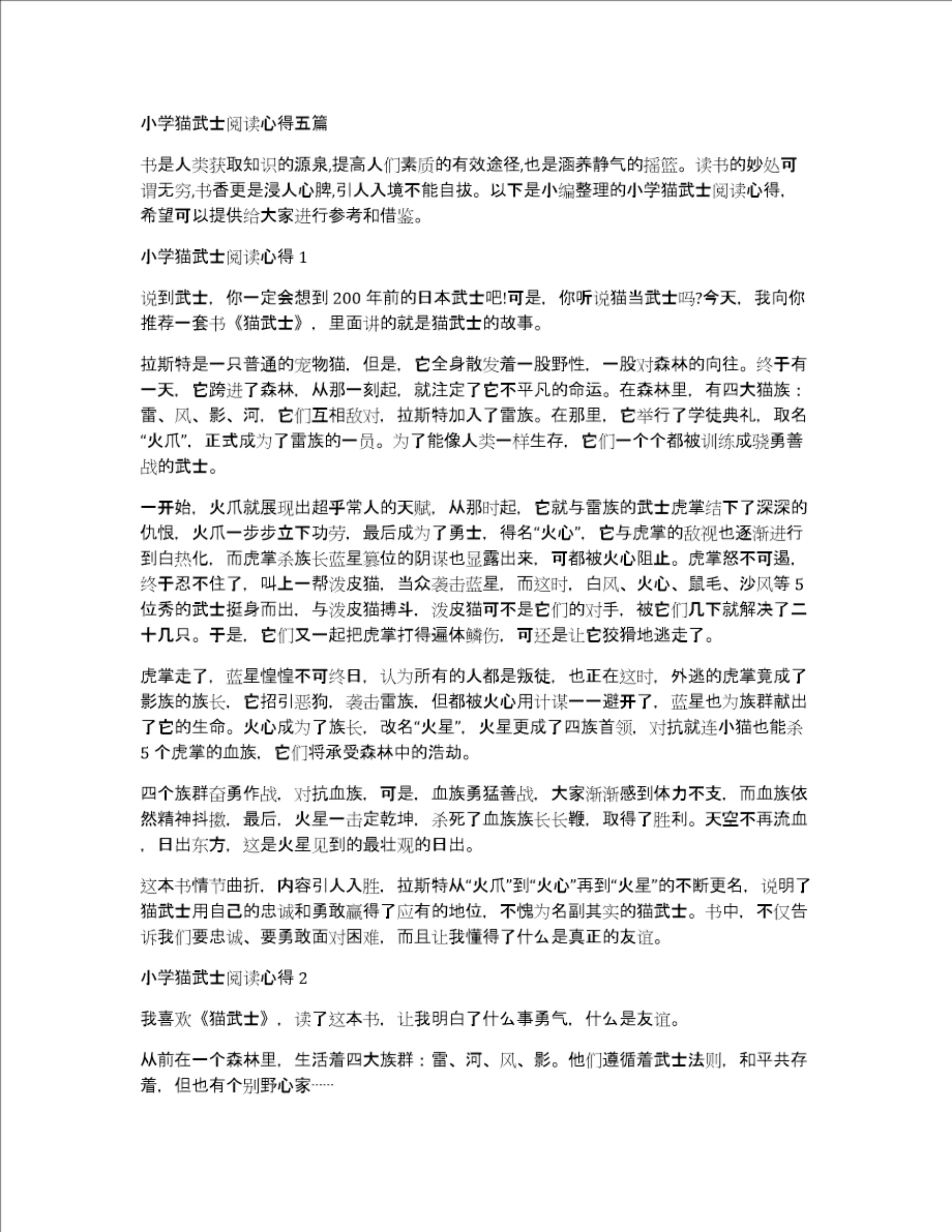 小学猫武士阅读心得五篇

书是人类获取知识的源泉,提高人们素质的有效途径,也是涵养静气的摇篮。读书的妙处可谓无穷,书香更是浸人心脾,引人入境不能自拔。以下是小编整理的小学猫武士阅读心得,希望可以提供给大家进行参考和借鉴。

小学猫武士阅读心得 1

说到武士，你一定会想到 200 年前的日本武士吧!可是，你听说猫当武士吗?今天，我向你推荐一套书《猫武士》，里面讲的就是猫武士的故事。

拉斯特是一只普通的宠物猫，但是，它全身散发着一股野性，一股对森林的向往。终于有一天，它跨进了森林，从那一刻起，就注定了它不平凡的命运。在森林里，有四大猫族：雷、风、影、河，它们互相敌对，拉斯特加入了雷族。在那里，它举行了学徒典礼，取名“火爪”，正式成为了雷族的一员。为了能像人类一样生存，它们一个个都被训练成骁勇善战的武士。

一开始，火爪就展现出超乎常人的天赋，从那时起，它就与雷族的武士虎掌结下了深深的仇恨，火爪一步步立下功劳，最后成为了勇士，得名“火心”，它与虎掌的敌视也逐渐进行到白热化，而虎掌杀族长蓝星篡位的阴谋也显露出来，可都被火心阻止。虎掌怒不可遏，终于忍不住了，叫上一帮泼皮猫，当众袭击蓝星，而这时，白风、火心、鼠毛、沙风等 5 位秀的武士挺身而出，与泼皮猫搏斗，泼皮猫可不是它们的对手，被它们几下就解决了二十几只。于是，它们又一起把虎掌打得遍体鳞伤，可还是让它狡猾地逃走了。

虎掌走了，蓝星惶惶不可终日，认为所有的人都是叛徒，也正在这时，外逃的虎掌竟成了影族的族长，它招引恶狗，袭击雷族，但都被火心用计谋一一避开了，蓝星也为族群献出了它的生命。火心成为了族长，改名“火星”，火星更成了四族首领，对抗就连小猫也能杀 5 个虎掌的血族，它们将承受森林中的浩劫。

四个族群奋勇作战，对抗血族，可是，血族勇猛善战，大家渐渐感到体力不支，而血族依然精神抖擞，最后，火星一击定乾坤，杀死了血族族长长鞭，取得了胜利。天空不再流血，日出东方，这是火星见到的最壮观的日出。

这本书情节曲折，内容引人入胜，拉斯特从“火爪”到“火心”再到“火星”的不断更名，说明了猫武士用自己的忠诚和勇敢赢得了应有的地位，不愧为名副其实的猫武士。书中，不仅告诉我们要忠诚、要勇敢面对困难，而且让我懂得了什么是真正的友谊。

小学猫武士阅读心得 2

我喜欢《猫武士》，读了这本书，让我明白了什么事勇气，什么是友谊。

从前在一个森林里，生活着四大族群：雷、河、风、影。他们遵循着武士法则，和平共存着，但也有个别野心家……